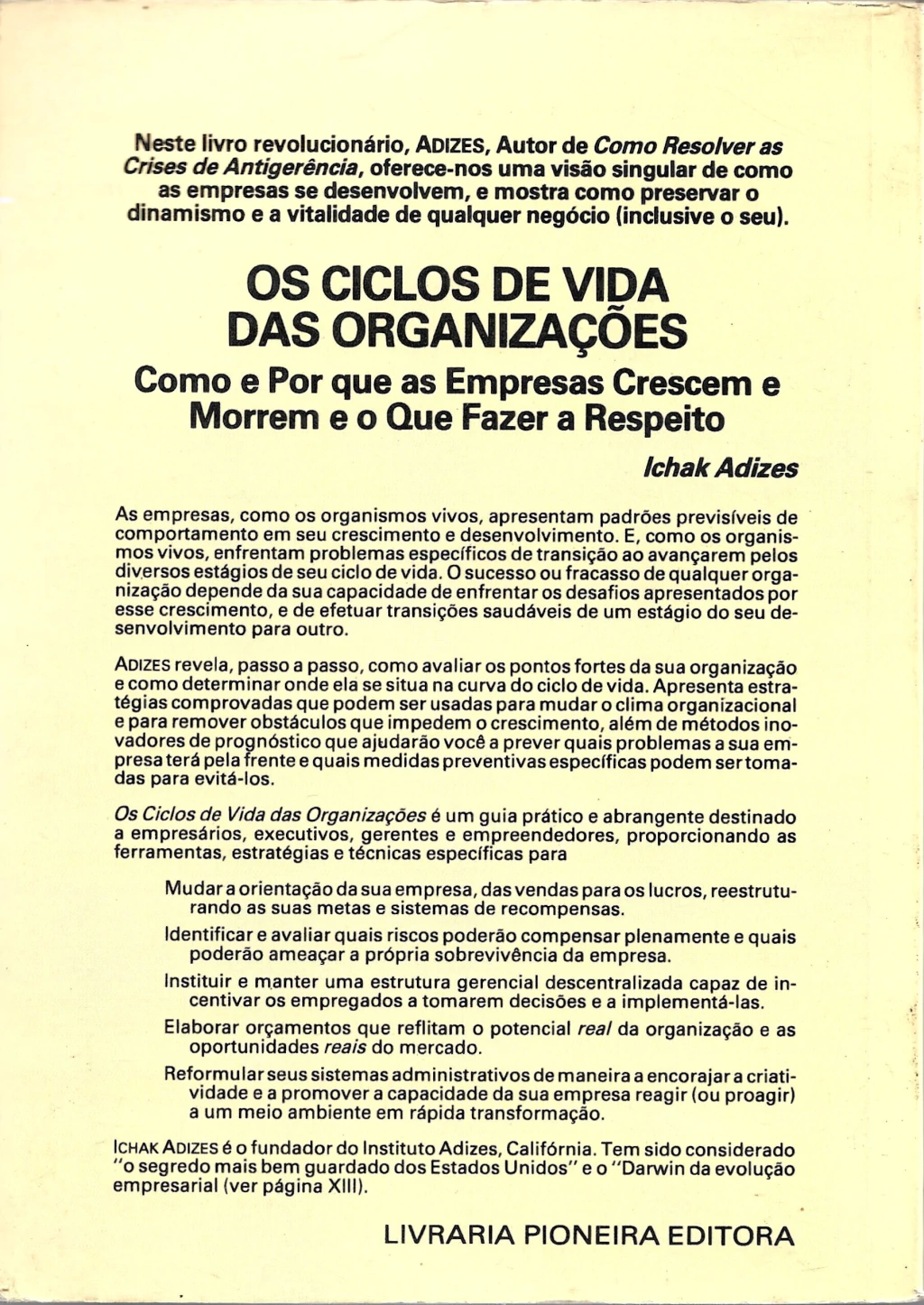 Neste livro revolucionário, ADIZES, Autor de Como Resolver as Crises de Antigerência, oferece-nos uma visão singular de como as empresas se desenvolvem, e mostra como preservar o dinamismo e a vitalidade de qualquer negócio (inclusive o seu).

OS CICLOS DE VIDA DAS ORGANIZAÇÕES

Como e Por que as Empresas Crescem e Morrem e o Que Fazer a Respeito

Ichak Adizes

As empresas, como os organismos vivos, apresentam padrões previsíveis de comportamento em seu crescimento e desenvolvimento. E, como os organismos vivos, enfrentam problemas específicos de transição ao avançarem pelos diversos estágios de seu ciclo de vida. O sucesso ou fracasso de qualquer organização depende da sua capacidade de enfrentar os desafios apresentados por esse crescimento, e de efetuar transições saudáveis de um estágio do seu desenvolvimento para outro.

ADIZES revela, passo a passo, como avaliar os pontos fortes da sua organização e como determinar onde ela se situa na curva do ciclo de vida. Apresenta estratégias comprovadas que podem ser usadas para mudar o clima organizacional e para remover obstáculos que impedem o crescimento, além de métodos inovadores de prognóstico que ajudarão você a prever quais problemas a sua empresa terá pela frente e quais medidas preventivas específicas podem ser tomadas para evitá-los.

Os Ciclos de Vida das Organizações é um guia prático e abrangente destinado a empresários, executivos, gerentes e empreendedores, proporcionando as ferramentas, estratégias e técnicas específicas para

Mudar a orientação da sua empresa, das vendas para os lucros, reestruturando as suas metas e sistemas de recompensas.

Identificar e avaliar quais riscos poderão compensar plenamente e quais poderão ameaçar a própria sobrevivência da empresa.

Instituir e manter uma estrutura gerencial descentralizada capaz de incentivar os empregados a tomarem decisões e a implementá-las.

Elaborar orçamentos que reflitam o potencial real da organização e as oportunidades reais do mercado.

Reformular seus sistemas administrativos de maneira a encorajar a criatividade e a promover a capacidade da sua empresa reagir (ou proagir) a um meio ambiente em rápida transformação.

ICHAK ADIZES é o fundador do Instituto Adizes, Califórnia. Tem sido considerado "o segredo mais bem guardado dos Estados Unidos" e o "Darwin da evolução empresarial (ver página XIII).

LIVRARIA PIONEIRA EDITORA